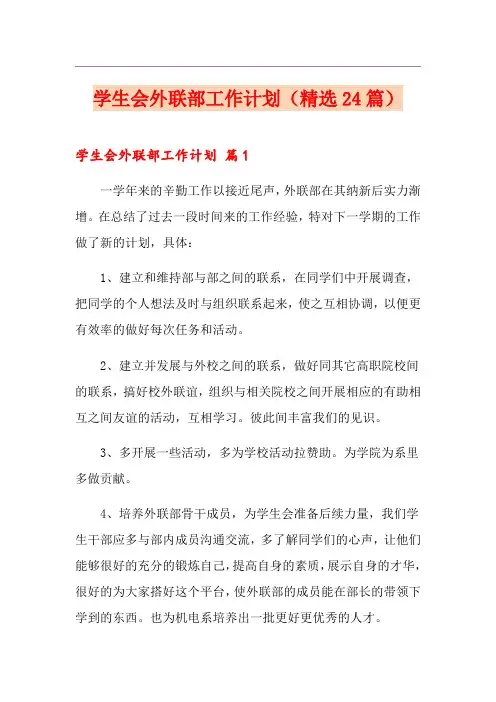 学生会外联部工作计划（精选24篇）

学生会外联部工作计划 篇1

一学年来的辛勤工作以接近尾声，外联部在其纳新后实力渐增。在总结了过去一段时间来的工作经验，特对下一学期的工作做了新的计划，具体：

1、建立和维持部与部之间的联系，在同学们中开展调查，把同学的个人想法及时与组织联系起来，使之互相协调，以便更有效率的做好每次任务和活动。

2、建立并发展与外校之间的联系，做好同其它高职院校间的联系，搞好校外联谊，组织与相关院校之间开展相应的有助相互之间友谊的活动，互相学习。彼此间丰富我们的见识。

3、多开展一些活动，多为学校活动拉赞助。为学院为系里多做贡献。

4、培养外联部骨干成员，为学生会准备后续力量，我们学生干部应多与部内成员沟通交流，多了解同学们的心声，让他们能够很好的充分的锻炼自己，提高自身的素质，展示自身的才华，很好的为大家搭好这个平台，使外联部的成员能在部长的带领下学到的东西。也为机电系培养出一批更好更优秀的人才。